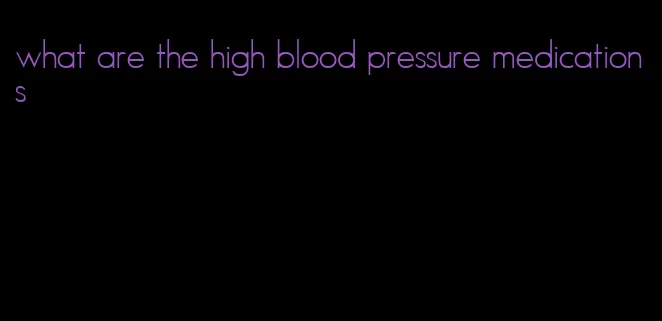 what are the high blood pressure medications